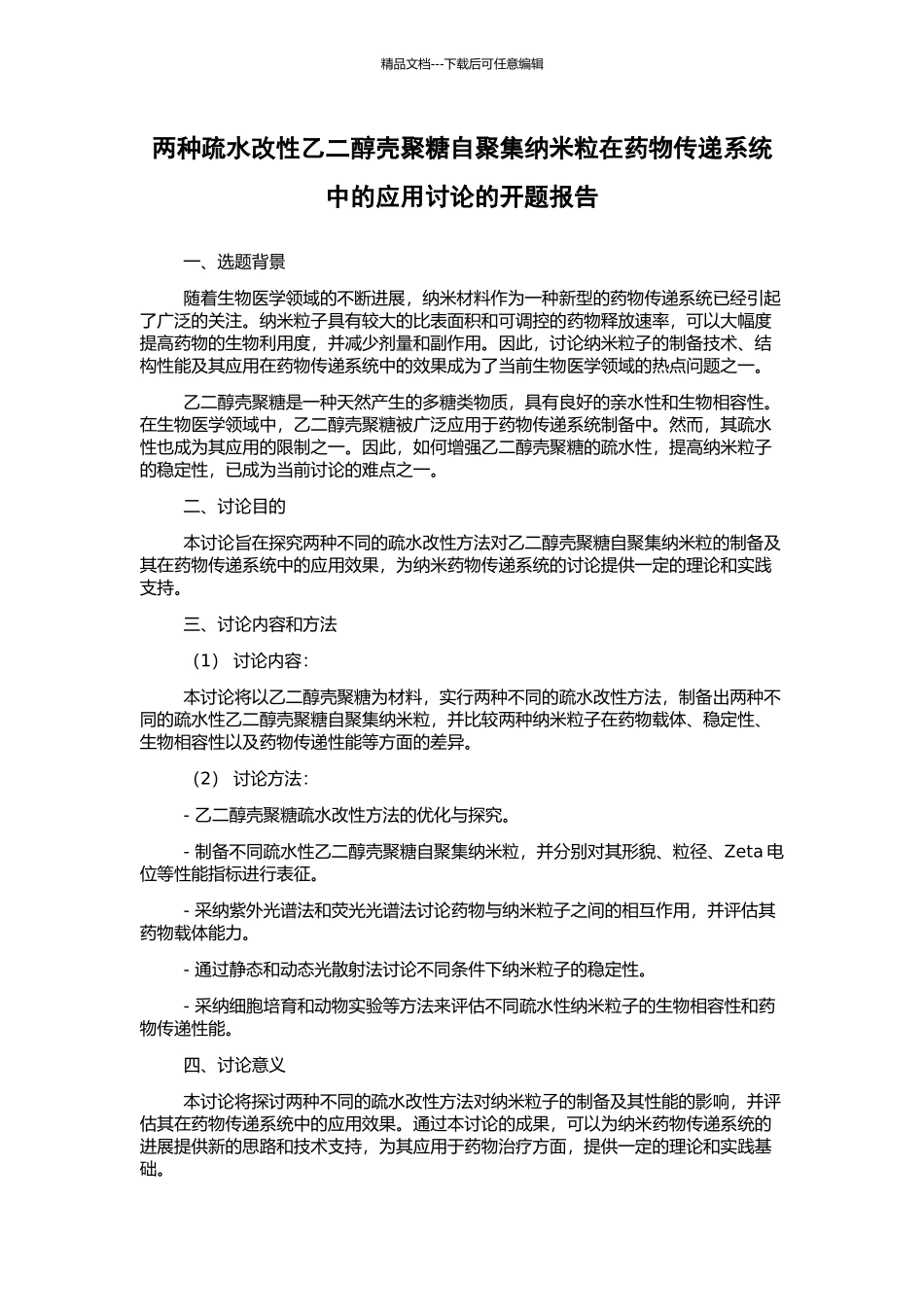 精品文档---下载后可任意编辑

两种疏水改性乙二醇壳聚糖自聚集纳米粒在药物传递系统中的应用讨论的开题报告

一、选题背景

随着生物医学领域的不断进展，纳米材料作为一种新型的药物传递系统已经引起了广泛的关注。纳米粒子具有较大的比表面积和可调控的药物释放速率，可以大幅度提高药物的生物利用度，并减少剂量和副作用。因此，讨论纳米粒子的制备技术、结构性能及其应用在药物传递系统中的效果成为了当前生物医学领域的热点问题之一。

乙二醇壳聚糖是一种天然产生的多糖类物质，具有良好的亲水性和生物相容性。在生物医学领域中，乙二醇壳聚糖被广泛应用于药物传递系统制备中。然而，其疏水性也成为其应用的限制之一。因此，如何增强乙二醇壳聚糖的疏水性，提高纳米粒子的稳定性，已成为当前讨论的难点之一。

二、讨论目的

本讨论旨在探究两种不同的疏水改性方法对乙二醇壳聚糖自聚集纳米粒的制备及其在药物传递系统中的应用效果，为纳米药物传递系统的讨论提供一定的理论和实践支持。

三、讨论内容和方法

（1） 讨论内容：

本讨论将以乙二醇壳聚糖为材料，实行两种不同的疏水改性方法，制备出两种不同的疏水性乙二醇壳聚糖自聚集纳米粒，并比较两种纳米粒子在药物载体、稳定性、生物相容性以及药物传递性能等方面的差异。

（2） 讨论方法：

- 乙二醇壳聚糖疏水改性方法的优化与探究。

- 制备不同疏水性乙二醇壳聚糖自聚集纳米粒，并分别对其形貌、粒径、Zeta 电位等性能指标进行表征。

- 采纳紫外光谱法和荧光光谱法讨论药物与纳米粒子之间的相互作用，并评估其药物载体能力。

- 通过静态和动态光散射法讨论不同条件下纳米粒子的稳定性。

- 采纳细胞培育和动物实验等方法来评估不同疏水性纳米粒子的生物相容性和药物传递性能。

四、讨论意义

本讨论将探讨两种不同的疏水改性方法对纳米粒子的制备及其性能的影响，并评估其在药物传递系统中的应用效果。通过本讨论的成果，可以为纳米药物传递系统的进展提供新的思路和技术支持，为其应用于药物治疗方面，提供一定的理论和实践基础。